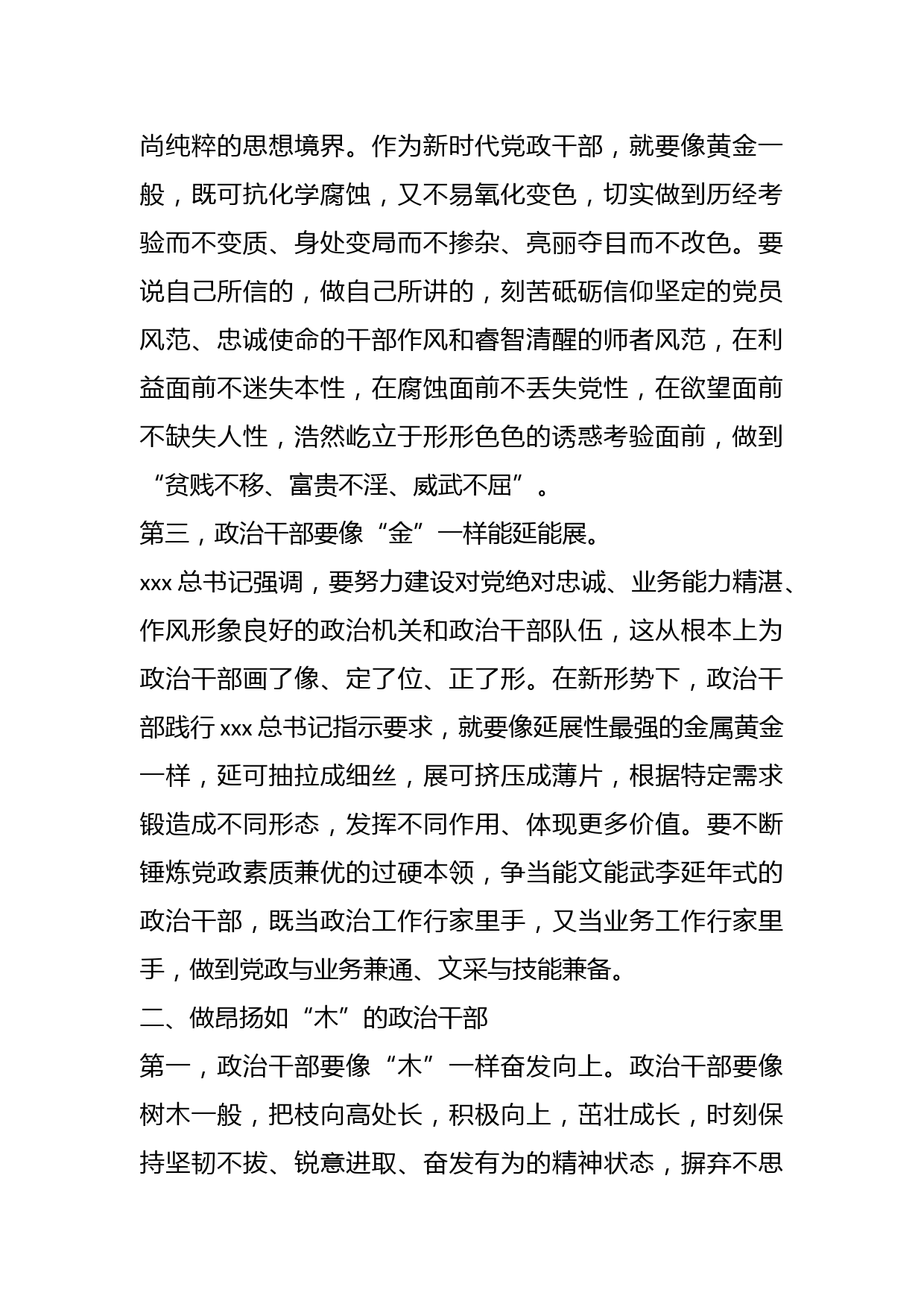 尚纯粹的思想境界。作为新时代党政干部，就要像黄金一般，既可抗化学腐蚀，又不易氧化变色，切实做到历经考验而不变质、身处变局而不掺杂、亮丽夺目而不改色。要说自己所信的，做自己所讲的，刻苦砥砺信仰坚定的党员风范、忠诚使命的干部作风和睿智清醒的师者风范，在利益面前不迷失本性，在腐蚀面前不丢失党性，在欲望面前不缺失人性，浩然屹立于形形色色的诱惑考验面前，做到“贫贱不移、富贵不淫、威武不屈”。

第三，政治干部要像“金”一样能延能展。

xxx 总书记强调，要努力建设对党绝对忠诚、业务能力精湛、作风形象良好的政治机关和政治干部队伍，这从根本上为政治干部画了像、定了位、正了形。在新形势下，政治干部践行 xxx 总书记指示要求，就要像延展性最强的金属黄金一样，延可抽拉成细丝，展可挤压成薄片，根据特定需求锻造成不同形态，发挥不同作用、体现更多价值。要不断锤炼党政素质兼优的过硬本领，争当能文能武李延年式的政治干部，既当政治工作行家里手，又当业务工作行家里手，做到党政与业务兼通、文采与技能兼备。

二、做昂扬如“木”的政治干部

第一，政治干部要像“木”一样奋发向上。政治干部要像树木一般，把枝向高处长，积极向上，茁壮成长，时刻保持坚韧不拔、锐意进取、奋发有为的精神状态，摒弃不思